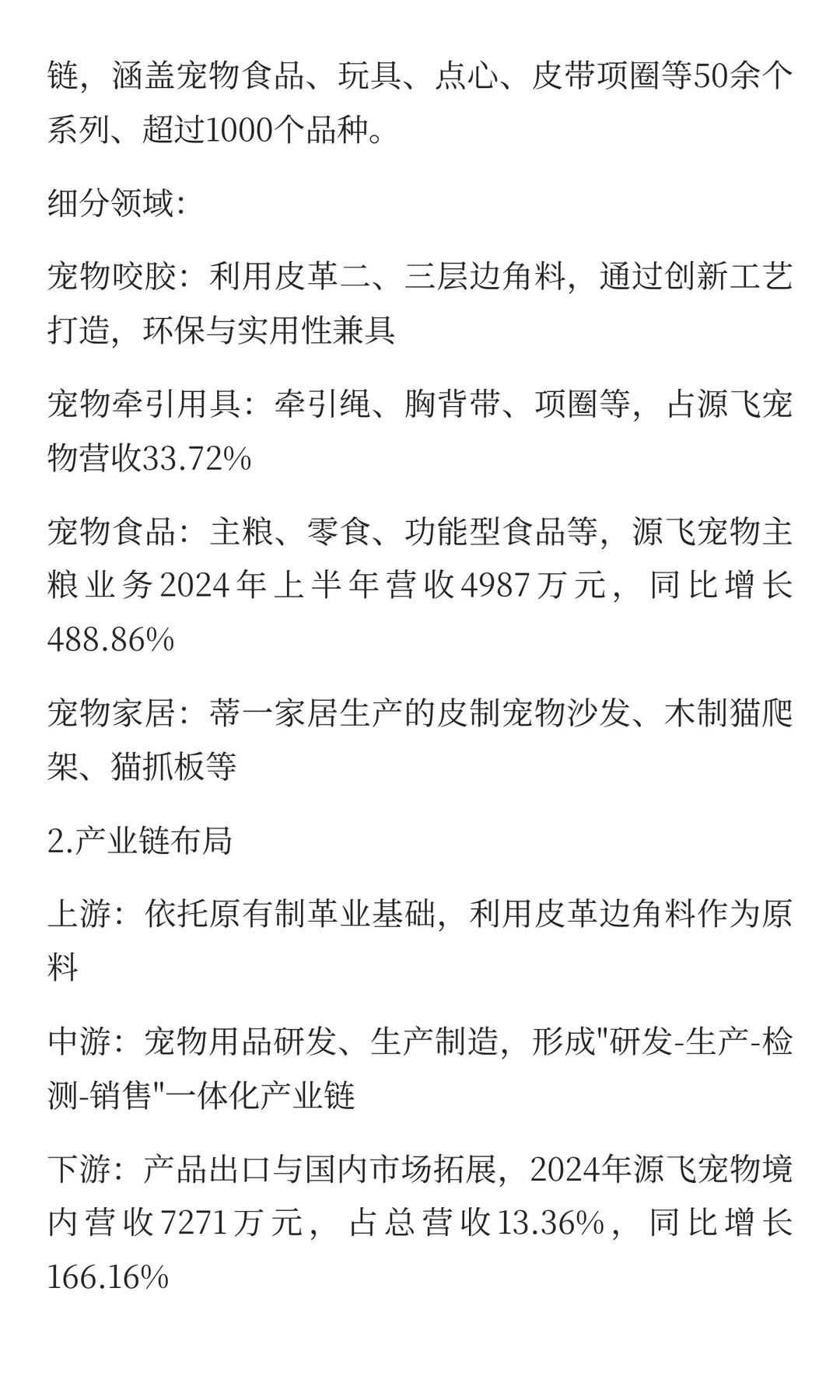 链，涵盖宠物食品、玩具、点心、皮带项圈等50余个系列、超过1000个品种。

细分领域:

宠物咬胶：利用皮革二、三层边角料，通过创新工艺打造，环保与实用性兼具

宠物牵引用具：牵引绳、胸背带、项圈等，占源飞宠物营收33.72%

宠物食品：主粮、零食、功能型食品等，源飞宠物主粮业务2024年上半年营收4987万元，同比增长488.86%

宠物家居：蒂一家居生产的皮制宠物沙发、木制猫爬架、猫抓板等

2.产业链布局

上游：依托原有制革业基础，利用皮革边角料作为原料

中游：宠物用品研发、生产制造，形成"研发-生产-检测-销售"一体化产业链

下游：产品出口与国内市场拓展，2024年源飞宠物境内营收7271万元，占总营收13.36%，同比增长166.16%